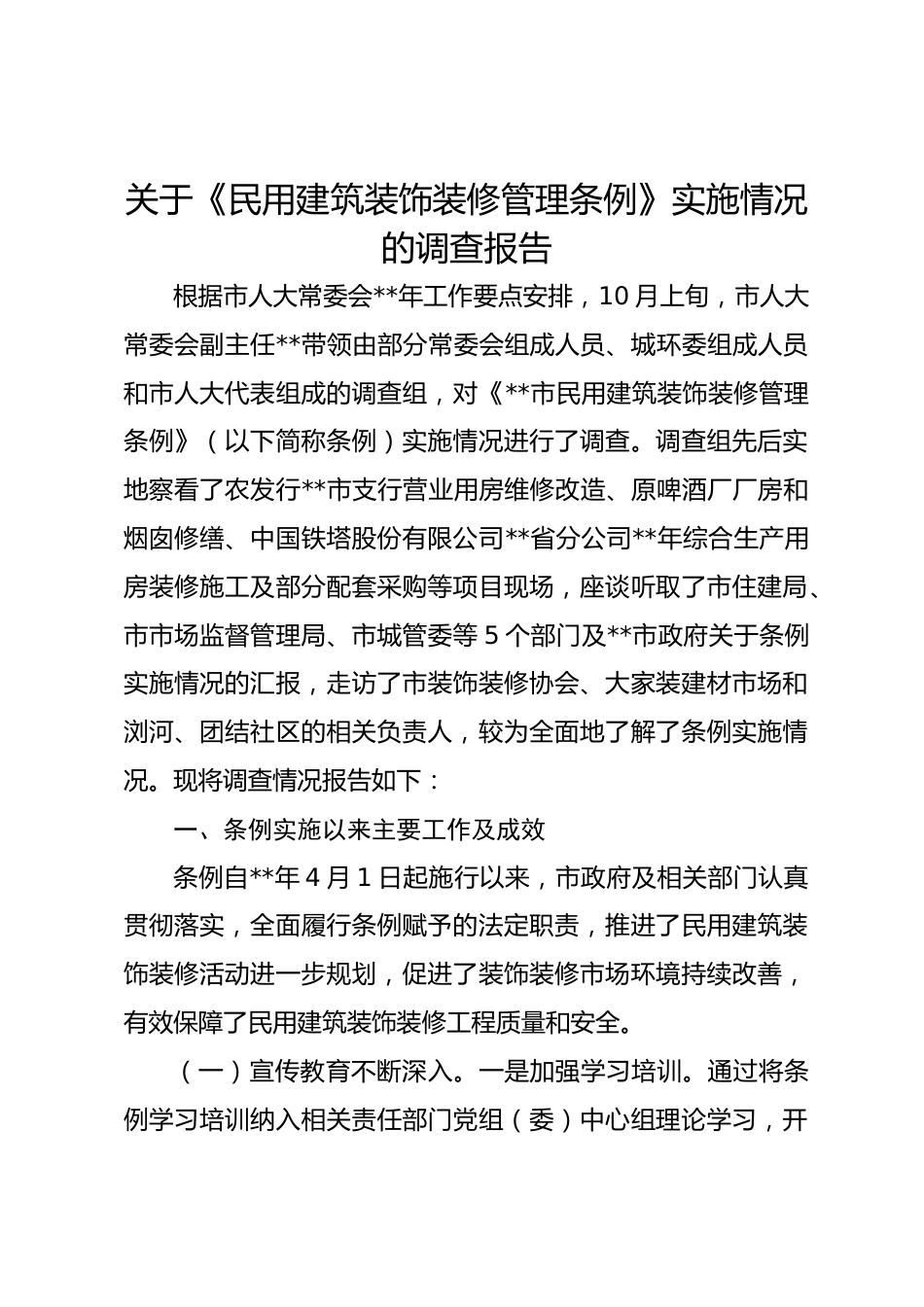 关于《民用建筑装饰装修管理条例》实施情况的调查报告

根据市人大常委会**年工作要点安排，10月上旬，市人大常委会副主任**带领由部分常委会组成人员、城环委组成人员和市人大代表组成的调查组，对《**市民用建筑装饰装修管理条例》（以下简称条例）实施情况进行了调查。调查组先后实地察看了农发行**市支行营业用房维修改造、原啤酒厂厂房和烟囱修缮、中国铁塔股份有限公司**省分公司**年综合生产用房装修施工及部分配套采购等项目现场，座谈听取了市住建局、市市场监督管理局、市城管委等5个部门及**市政府关于条例实施情况的汇报，走访了市装饰装修协会、大家装建材市场和浏河、团结社区的相关负责人，较为全面地了解了条例实施情况。现将调查情况报告如下：

一、条例实施以来主要工作及成效

条例自**年4月1日起施行以来，市政府及相关部门认真贯彻落实，全面履行条例赋予的法定职责，推进了民用建筑装饰装修活动进一步规划，促进了装饰装修市场环境持续改善，有效保障了民用建筑装饰装修工程质量和安全。

（一）宣传教育不断深入。一是加强学习培训。通过将条例学习培训纳入相关责任部门党组（委）中心组理论学习，开